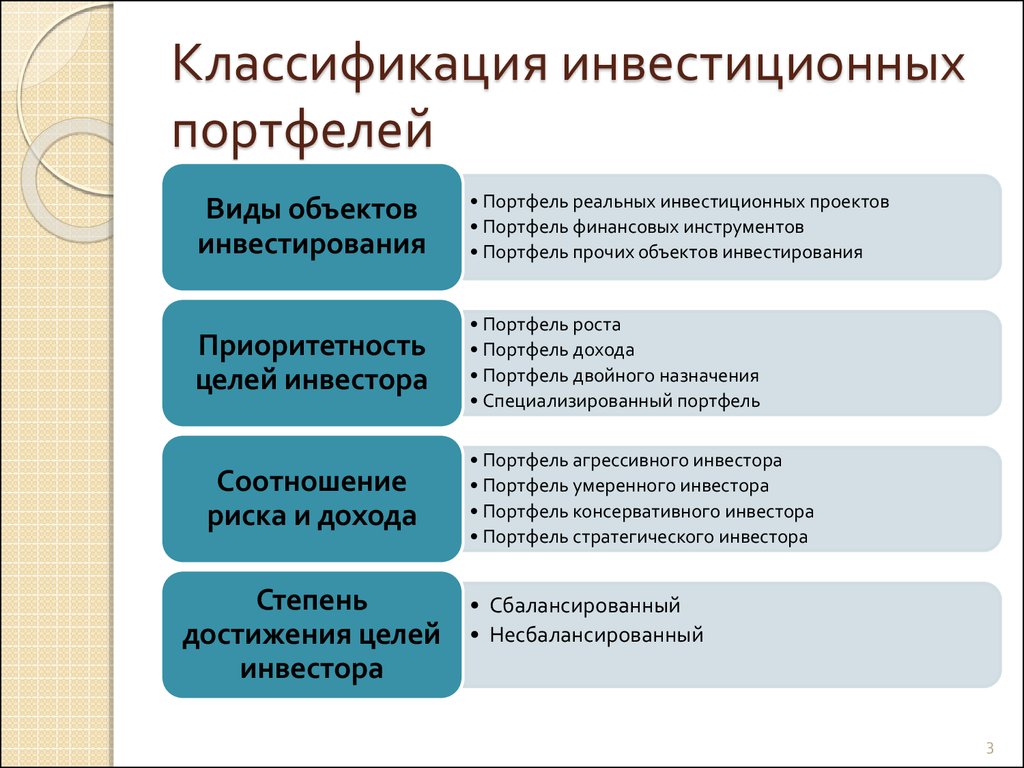 Классификация инвестиционных портфелей

Виды объектов инвестирования

• Портфель реальных инвестиционных проектов
• Портфель финансовых инструментов
• Портфель прочих объектов инвестирования

Приоритетность целей инвестора

• Портфель роста
• Портфель дохода
• Портфель двойного назначения
• Специализированный портфель

Соотношение риска и дохода

• Портфель агрессивного инвестора
• Портфель умеренного инвестора
• Портфель консервативного инвестора
• Портфель стратегического инвестора

Степень достижения целей инвестора

• Сбалансированный
• Несбалансированный

3